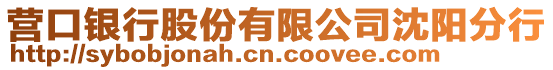 营口银行股份有限公司沈阳分行
http://sybobjonah.cn.coovee.com